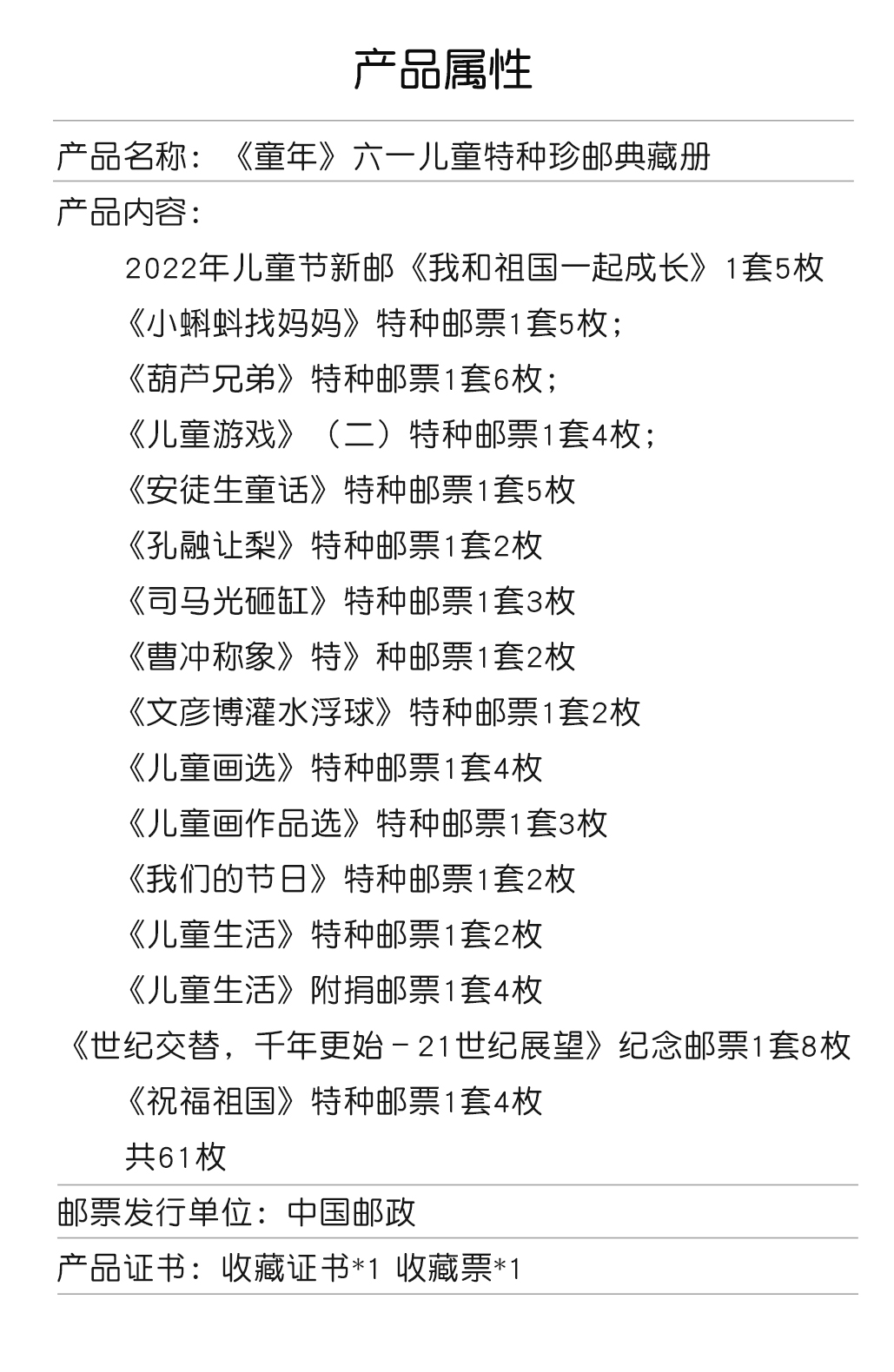 产品属性

产品名称：《童年》六一儿童特种珍邮典藏册

产品内容：

2022年儿童节新邮《我和祖国一起成长》1套5枚

《小蝌蚪找妈妈》特种邮票1套5枚；

《葫芦兄弟》特种邮票1套6枚；

《儿童游戏》（二）特种邮票1套4枚；

《安徒生童话》特种邮票1套5枚

《孔融让梨》特种邮票1套2枚

《司马光砸缸》特种邮票1套3枚

《曹冲称象》特》种邮票1套2枚

《文彦博灌水浮球》特种邮票1套2枚

《儿童画选》特种邮票1套4枚

《儿童画作品选》特种邮票1套3枚

《我们的节日》特种邮票1套2枚

《儿童生活》特种邮票1套2枚

《儿童生活》附捐邮票1套4枚

《世纪交替，千年更始-21世纪展望》纪念邮票1套8枚

《祝福祖国》特种邮票1套4枚

共61枚

邮票发行单位：中国邮政

产品证书：收藏证书*1 收藏票*1